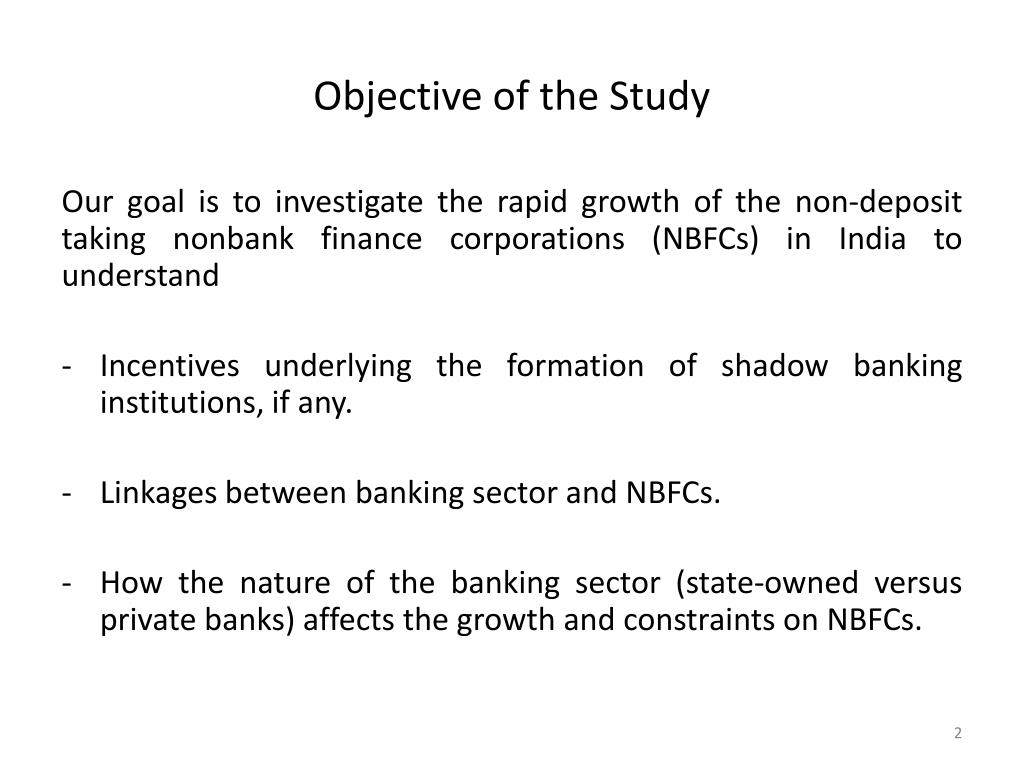 Objective of the Study

Our goal is to investigate the rapid growth of the non-deposit taking nonbank finance corporations (NBFCs) in India to understand

- Incentives underlying the formation of shadow banking institutions, if any.

- Linkages between banking sector and NBFCs.

- How the nature of the banking sector (state-owned versus private banks) affects the growth and constraints on NBFCs.

2